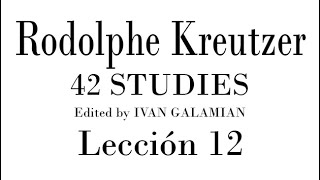 Rodolphe Kreutzer
42 STUDIES
Edited by IVAN GALAMIAN
Lección 12